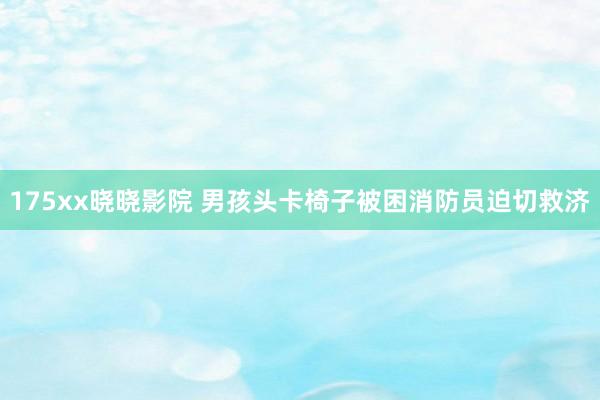 175xx晓晓影院 男孩头卡椅子被困消防员迫切救济